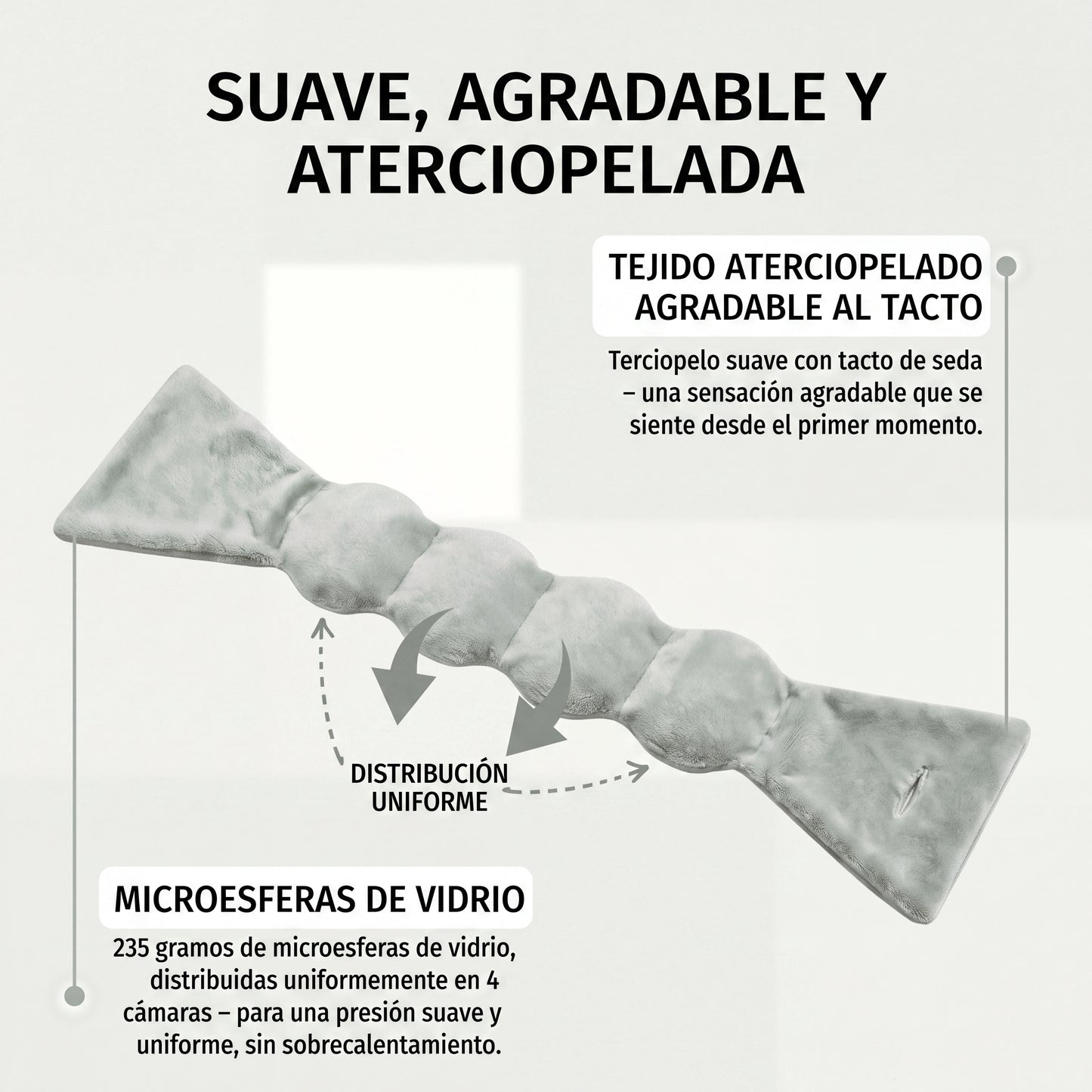 SUAVE, AGRADABLE Y ATERCIOPELADA

TEJIDO ATERCIOPELADO AGRADABLE AL TACTO

Terciopelo suave con tacto de seda – una sensación agradable que se siente desde el primer momento.

DISTRIBUCIÓN UNIFORME

MICROESFERAS DE VIDRIO

235 gramos de microesferas de vidrio, distribuidas uniformemente en 4 cámaras – para una presión suave y uniforme, sin sobrecalentamiento.